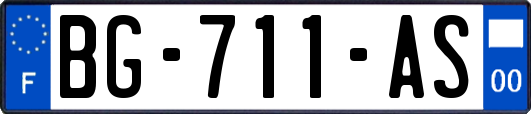 F
BG-711-AS
00